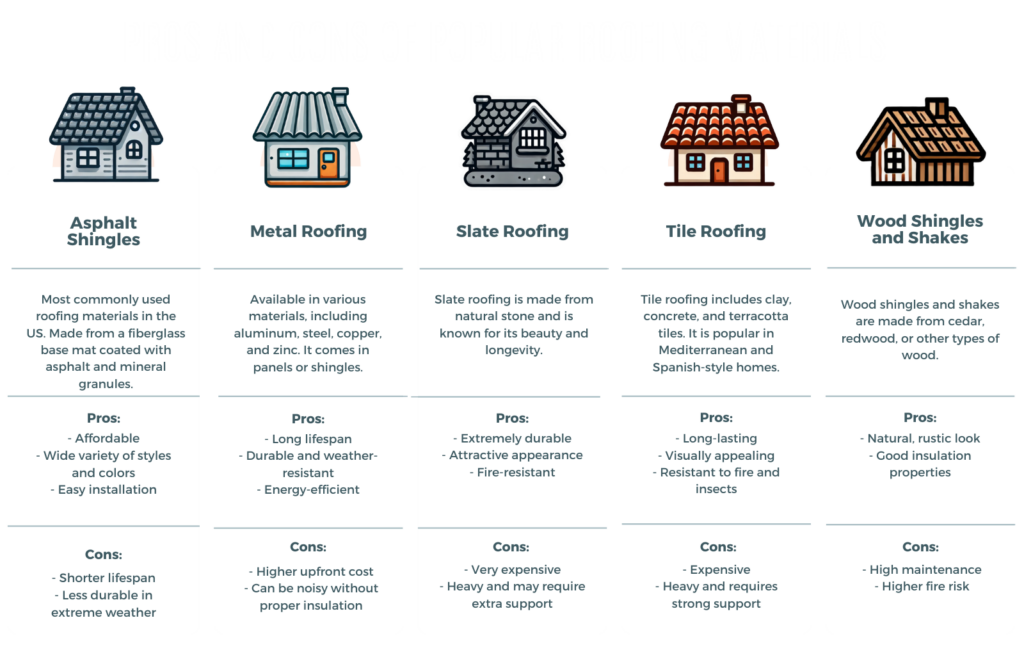 Asphalt Shingles

Most commonly used roofing materials in the US. Made from a fiberglass base mat coated with asphalt and mineral granules.

Pros:
- Affordable
- Wide variety of styles and colors
- Easy installation

Cons:
- Shorter lifespan
- Less durable in extreme weather

Metal Roofing

Available in various materials, including aluminum, steel, copper, and zinc. It comes in panels or shingles.

Pros:
- Long lifespan
- Durable and weather-resistant
- Energy-efficient

Cons:
- Higher upfront cost
- Can be noisy without proper insulation

Slate Roofing

Slate roofing is made from natural stone and is known for its beauty and longevity.

Pros:
- Extremely durable
- Attractive appearance
- Fire-resistant

Cons:
- Very expensive
- Heavy and may require extra support

Tile Roofing

Tile roofing includes clay, concrete, and terracotta tiles. It is popular in Mediterranean and Spanish-style homes.

Pros:
- Long-lasting
- Visually appealing
- Resistant to fire and insects

Cons:
- Expensive
- Heavy and requires strong support

Wood Shingles and Shakes

Wood shingles and shakes are made from cedar, redwood, or other types of wood.

Pros:
- Natural, rustic look
- Good insulation properties

Cons:
- High maintenance
- Higher fire risk